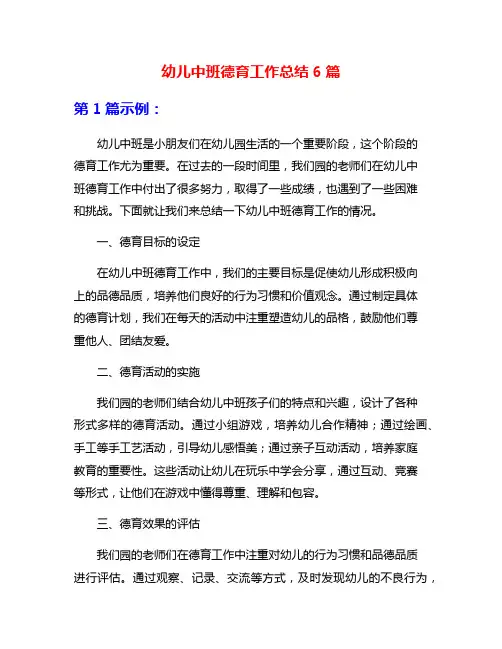 幼儿中班德育工作总结 6 篇

第 1 篇示例：

幼儿中班是小朋友们在幼儿园生活的一个重要阶段，这个阶段的德育工作尤为重要。在过去的一段时间里，我们园的老师们在幼儿中班德育工作中付出了很多努力，取得了一些成绩，也遇到了一些困难和挑战。下面就让我们来总结一下幼儿中班德育工作的情况。

一、德育目标的设定

在幼儿中班德育工作中，我们的主要目标是促使幼儿形成积极向上的品德品质，培养他们良好的行为习惯和价值观念。通过制定具体的德育计划，我们在每天的活动中注重塑造幼儿的品格，鼓励他们尊重他人、团结友爱。

二、德育活动的实施

我们园的老师们结合幼儿中班孩子们的特点和兴趣，设计了各种形式多样的德育活动。通过小组游戏，培养幼儿合作精神；通过绘画、手工等手工艺活动，引导幼儿感悟美；通过亲子互动活动，培养家庭教育的重要性。这些活动让幼儿在玩乐中学会分享，通过互动、竞赛等形式，让他们在游戏中懂得尊重、理解和包容。

三、德育效果的评估

我们园的老师们在德育工作中注重对幼儿的行为习惯和品德品质进行评估。通过观察、记录、交流等方式，及时发现幼儿的不良行为，